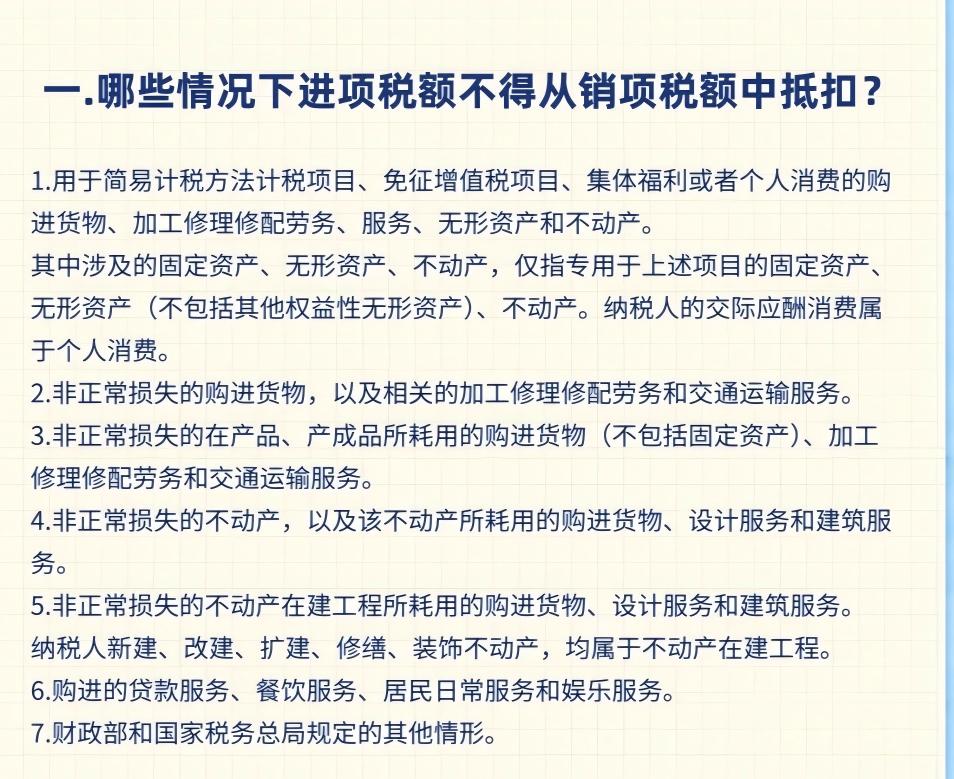 一.哪些情况下进项税额不得从销项税额中抵扣？

1.用于简易计税方法计税项目、免征增值税项目、集体福利或者个人消费的购进货物、加工修理修配劳务、服务、无形资产和不动产。

其中涉及的固定资产、无形资产、不动产，仅指专用于上述项目的固定资产、无形资产（不包括其他权益性无形资产）、不动产。纳税人的交际应酬消费属于个人消费。

2.非正常损失的购进货物，以及相关的加工修理修配劳务和交通运输服务。

3.非正常损失的在产品、产成品所耗用的购进货物（不包括固定资产）、加工修理修配劳务和交通运输服务。

4.非正常损失的不动产，以及该不动产所耗用的购进货物、设计服务和建筑服务。

5.非正常损失的不动产在建工程所耗用的购进货物、设计服务和建筑服务。

纳税人新建、改建、扩建、修缮、装饰不动产，均属于不动产在建工程。

6.购进的贷款服务、餐饮服务、居民日常服务和娱乐服务。

7.财政部和国家税务总局规定的其他情形。